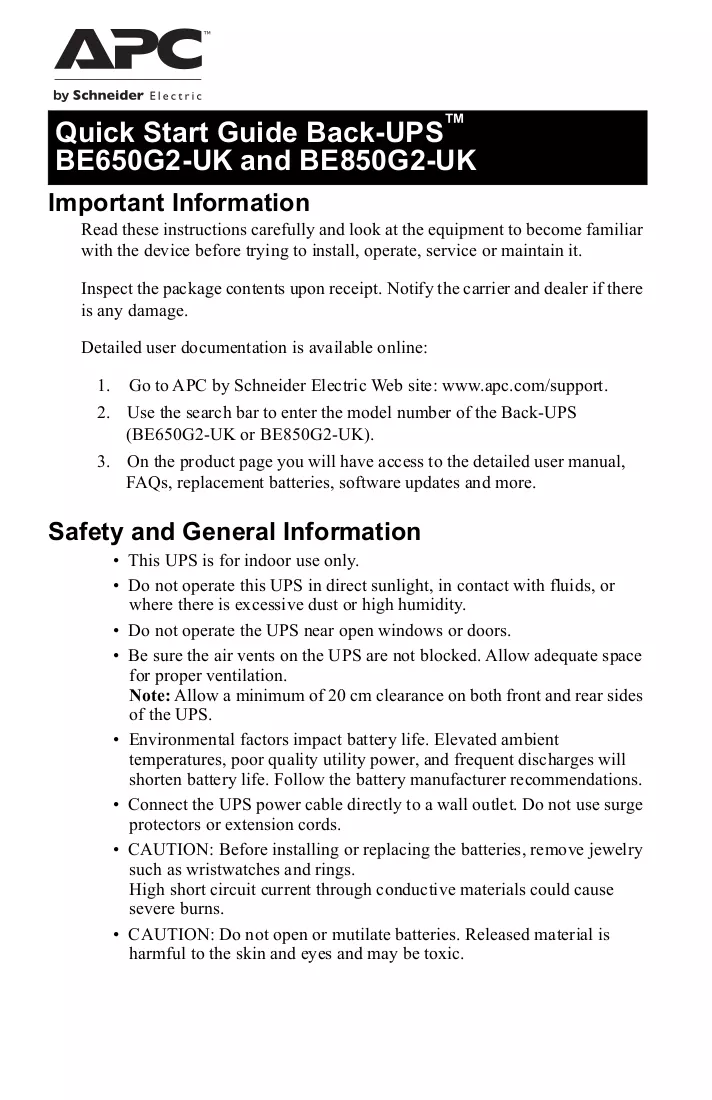 APC™
by Schneider Electric

Quick Start Guide Back-UPS™
BE650G2-UK and BE850G2-UK

Important Information

Read these instructions carefully and look at the equipment to become familiar with the device before trying to install, operate, service or maintain it.

Inspect the package contents upon receipt. Notify the carrier and dealer if there is any damage.

Detailed user documentation is available online:

1. Go to APC by Schneider Electric Web site: www.apc.com/support.
2. Use the search bar to enter the model number of the Back-UPS (BE650G2-UK or BE850G2-UK).
3. On the product page you will have access to the detailed user manual, FAQs, replacement batteries, software updates and more.

Safety and General Information

• This UPS is for indoor use only.
• Do not operate this UPS in direct sunlight, in contact with fluids, or where there is excessive dust or high humidity.
• Do not operate the UPS near open windows or doors.
• Be sure the air vents on the UPS are not blocked. Allow adequate space for proper ventilation.
Note: Allow a minimum of 20 cm clearance on both front and rear sides of the UPS.
• Environmental factors impact battery life. Elevated ambient temperatures, poor quality utility power, and frequent discharges will shorten battery life. Follow the battery manufacturer recommendations.
• Connect the UPS power cable directly to a wall outlet. Do not use surge protectors or extension cords.
• CAUTION: Before installing or replacing the batteries, remove jewelry such as wristwatches and rings.
High short circuit current through conductive materials could cause severe burns.
• CAUTION: Do not open or mutilate batteries. Released material is harmful to the skin and eyes and may be toxic.